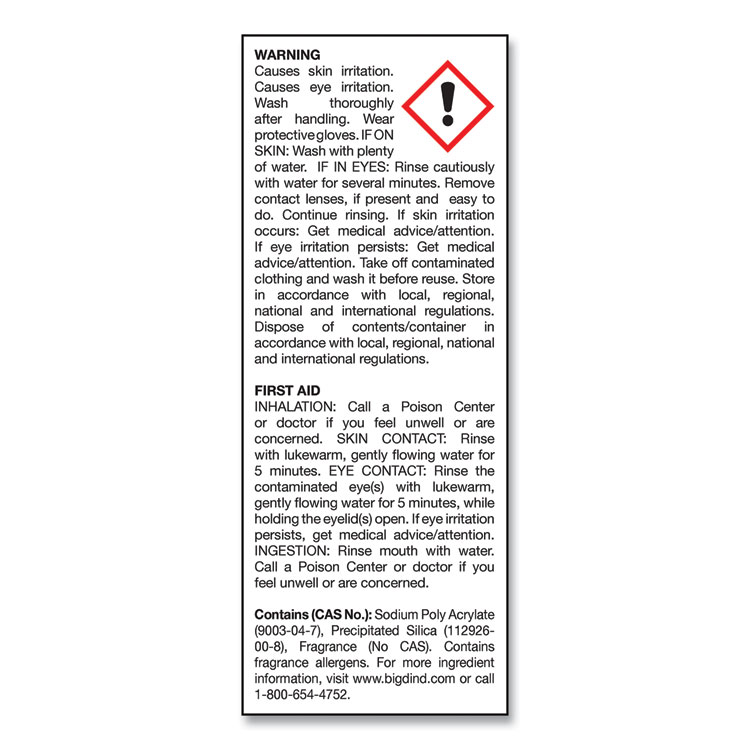 WARNING
Causes skin irritation. Causes eye irritation. Wash thoroughly after handling. Wear protective gloves. IF ON SKIN: Wash with plenty of water. IF IN EYES: Rinse cautiously with water for several minutes. Remove contact lenses, if present and easy to do. Continue rinsing. If skin irritation occurs: Get medical advice/attention. If eye irritation persists: Get medical advice/attention. Take off contaminated clothing and wash it before reuse. Store in accordance with local, regional, national and international regulations. Dispose of contents/container in accordance with local, regional, national and international regulations.

FIRST AID
INHALATION: Call a Poison Center or doctor if you feel unwell or are concerned. SKIN CONTACT: Rinse with lukewarm, gently flowing water for 5 minutes. EYE CONTACT: Rinse the contaminated eye(s) with lukewarm, gently flowing water for 5 minutes, while holding the eyelid(s) open. If eye irritation persists, get medical advice/attention. INGESTION: Rinse mouth with water. Call a Poison Center or doctor if you feel unwell or are concerned.

Contains (CAS No.): Sodium Poly Acrylate (9003-04-7), Precipitated Silica (112926-00-8), Fragrance (No CAS). Contains fragrance allergens. For more ingredient information, visit www.bigdind.com or call 1-800-654-4752.